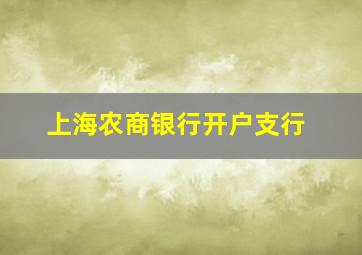 上海农商银行开户支行